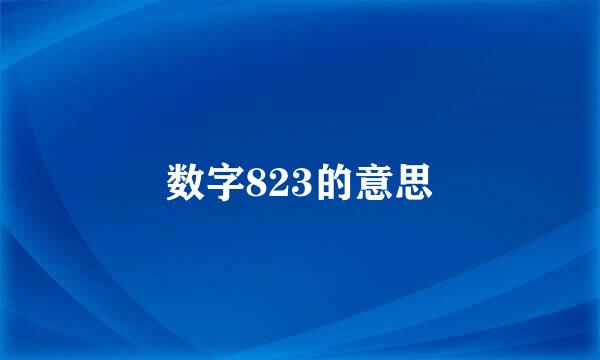 数字823的意思